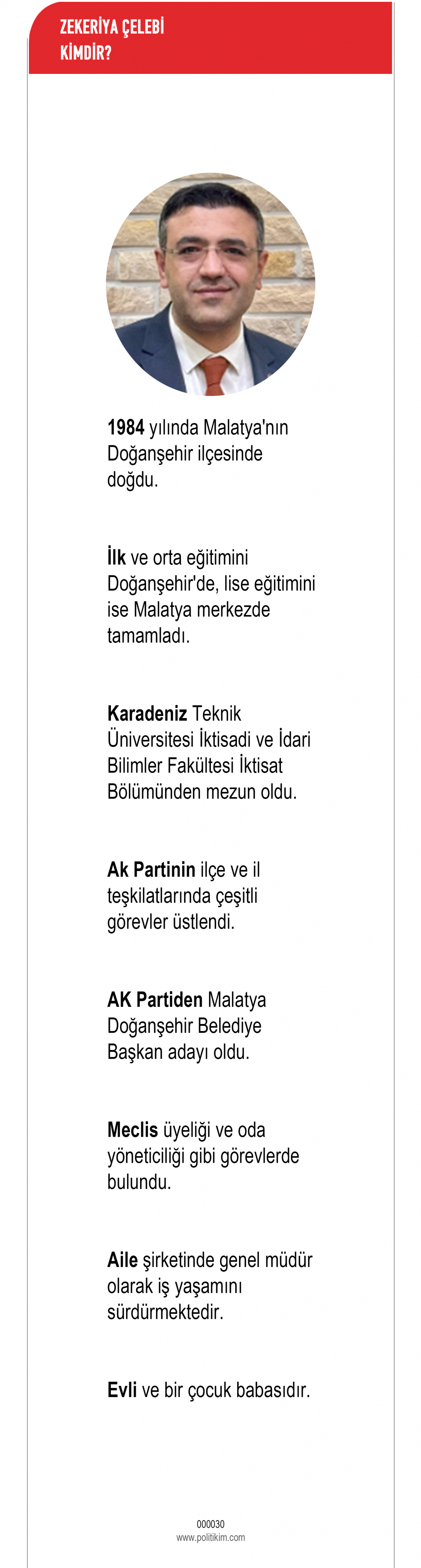 ZEKERİYA ÇELEBİ
KİMDİR?

1984 yılında Malatya'nın Doğanşehir ilçesinde doğdu.

İlk ve orta eğitimini Doğanşehir'de, lise eğitimini ise Malatya merkezde tamamladı.

Karadeniz Teknik Üniversitesi İktisadi ve İdari Bilimler Fakültesi İktisat Bölümünden mezun oldu.

Ak Partinin ilçe ve il teşkilatlarında çeşitli görevler üstlendi.

AK Partiden Malatya Doğanşehir Belediye Başkan adayı oldu.

Meclis üyeliği ve oda yöneticiliği gibi görevlerde bulundu.

Aile şirketinde genel müdür olarak iş yaşamını sürdürmektedir.

Evli ve bir çocuk babasıdır.

000030
www.politikim.com